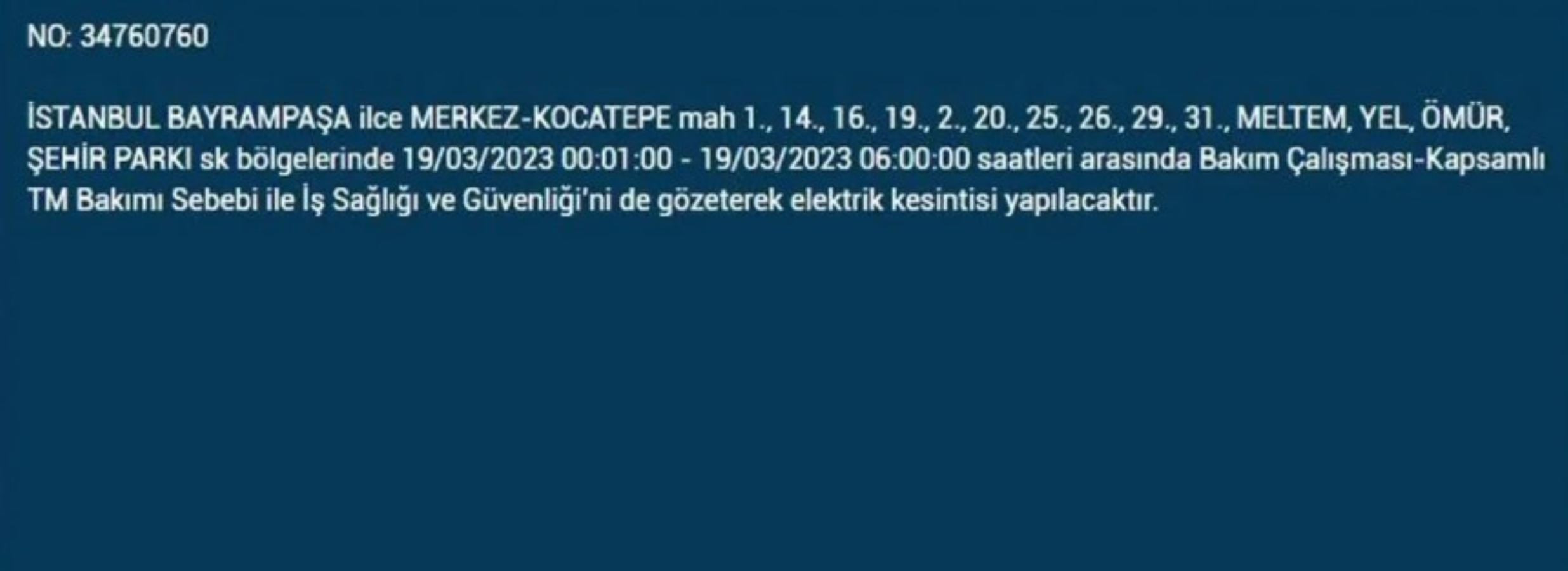 NO: 34760760

İSTANBUL BAYRAMPAŞA ilce MERKEZ-KOCATEPE mah 1., 14., 16., 19., 2., 20., 25., 26., 29., 31., MELTEM, YEL, ÖMÜR, ŞEHİR PARKI sk bölgelerinde 19/03/2023 00:01:00 - 19/03/2023 06:00:00 saatleri arasında Bakım Çalışması-Kapsamlı TM Bakımı Sebebi ile İş Sağlığı ve Güvenliği'ni de gözeterek elektrik kesintisi yapılacaktır.